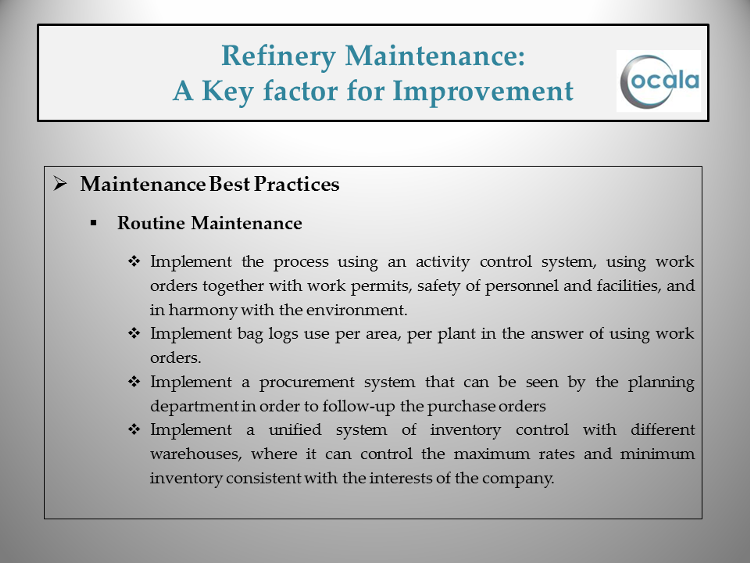 Refinery Maintenance:
A Key factor for Improvement

ocala

➢ Maintenance Best Practices

▪ Routine Maintenance

❖ Implement the process using an activity control system, using work orders together with work permits, safety of personnel and facilities, and in harmony with the environment.
❖ Implement bag logs use per area, per plant in the answer of using work orders.
❖ Implement a procurement system that can be seen by the planning department in order to follow-up the purchase orders
❖ Implement a unified system of inventory control with different warehouses, where it can control the maximum rates and minimum inventory consistent with the interests of the company.